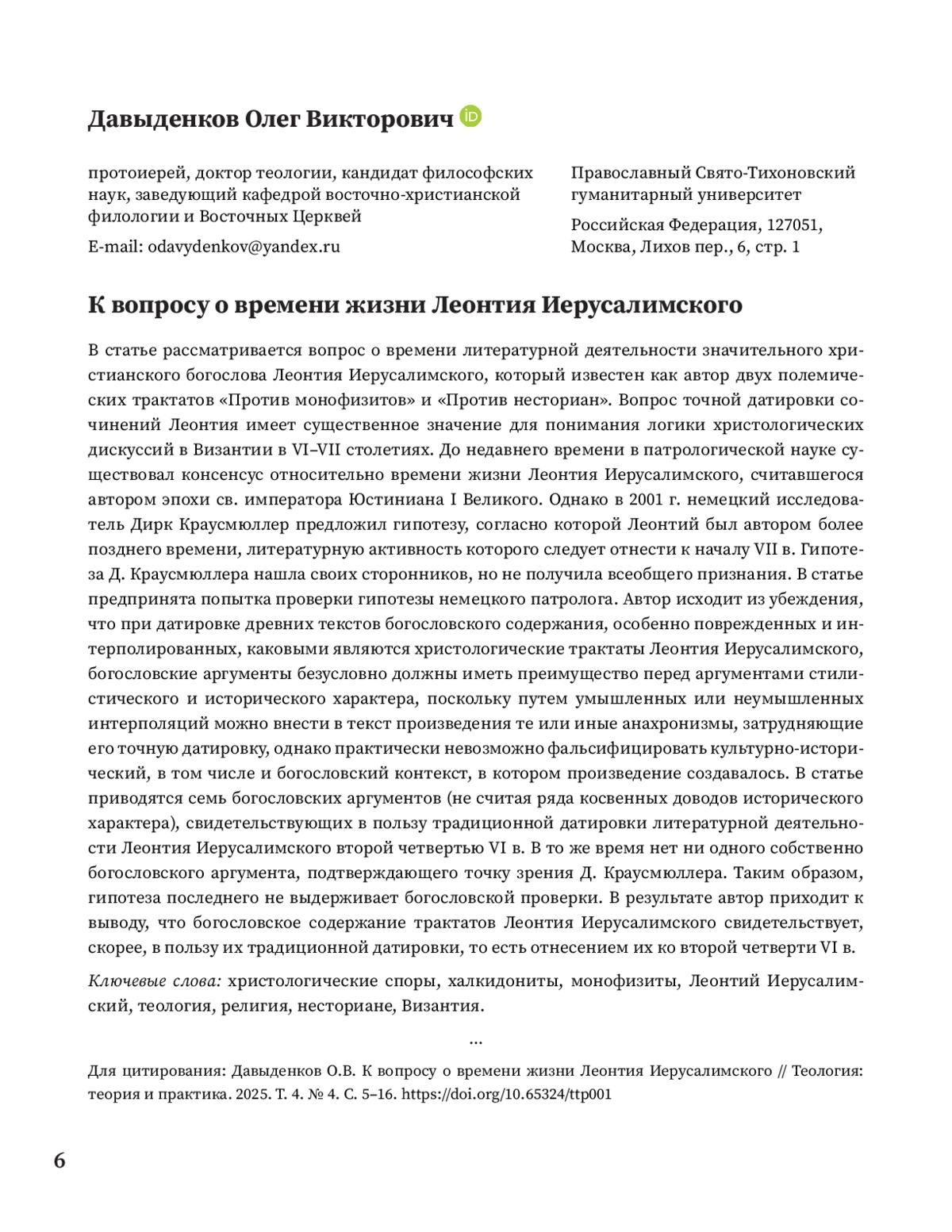 Давыденков Олег Викторович

протоиерей, доктор теологии, кандидат философских наук, заведующий кафедрой восточно-христианской филологии и Восточных Церквей

E-mail: odavydenkov@yandex.ru

Православный Свято-Тихоновский гуманитарный университет

Российская Федерация, 127051, Москва, Лихов пер., 6, стр. 1

К вопросу о времени жизни Леонтия Иерусалимского

В статье рассматривается вопрос о времени литературной деятельности значительного христианского богослова Леонтия Иерусалимского, который известен как автор двух полемических трактатов «Против монофизитов» и «Против несториан». Вопрос точной датировки сочинений Леонтия имеет существенное значение для понимания логики христологических дискуссий в Византии в VI–VII столетиях. До недавнего времени в патрологической науке существовал консенсус относительно времени жизни Леонтия Иерусалимского, считавшегося автором эпохи св. императора Юстиниана I Великого. Однако в 2001 г. немецкий исследователь Дирк Краусмюллер предложил гипотезу, согласно которой Леонтий был автором более позднего времени, литературную активность которого следует отнести к началу VII в. Гипотеза Д. Краусмюллера нашла своих сторонников, но не получила всеобщего признания. В статье предпринята попытка проверки гипотезы немецкого патролога. Автор исходит из убеждения, что при датировке древних текстов богословского содержания, особенно поврежденных и интерполированных, каковыми являются христологические трактаты Леонтия Иерусалимского, богословские аргументы безусловно должны иметь преимущество перед аргументами стилистического и исторического характера, поскольку путем умышленных или неумышленных интерполяций можно внести в текст произведения те или иные анахронизмы, затрудняющие его точную датировку, однако практически невозможно фальсифицировать культурно-исторический, в том числе и богословский контекст, в котором произведение создавалось. В статье приводятся семь богословских аргументов (не считая ряда косвенных доводов исторического характера), свидетельствующих в пользу традиционной датировки литературной деятельности Леонтия Иерусалимского второй четвертью VI в. В то же время нет ни одного собственно богословского аргумента, подтверждающего точку зрения Д. Краусмюллера. Таким образом, гипотеза последнего не выдерживает богословской проверки. В результате автор приходит к выводу, что богословское содержание трактатов Леонтия Иерусалимского свидетельствует, скорее, в пользу их традиционной датировки, то есть отнесением их ко второй четверти VI в.

Ключевые слова: христологические споры, халкидониты, монофизиты, Леонтий Иерусалимский, теология, религия, несториане, Византия.

...

Для цитирования: Давыденков О.В. К вопросу о времени жизни Леонтия Иерусалимского // Теология: теория и практика. 2025. Т. 4. № 4. С. 5–16. https://doi.org/10.65324/ttp001

6